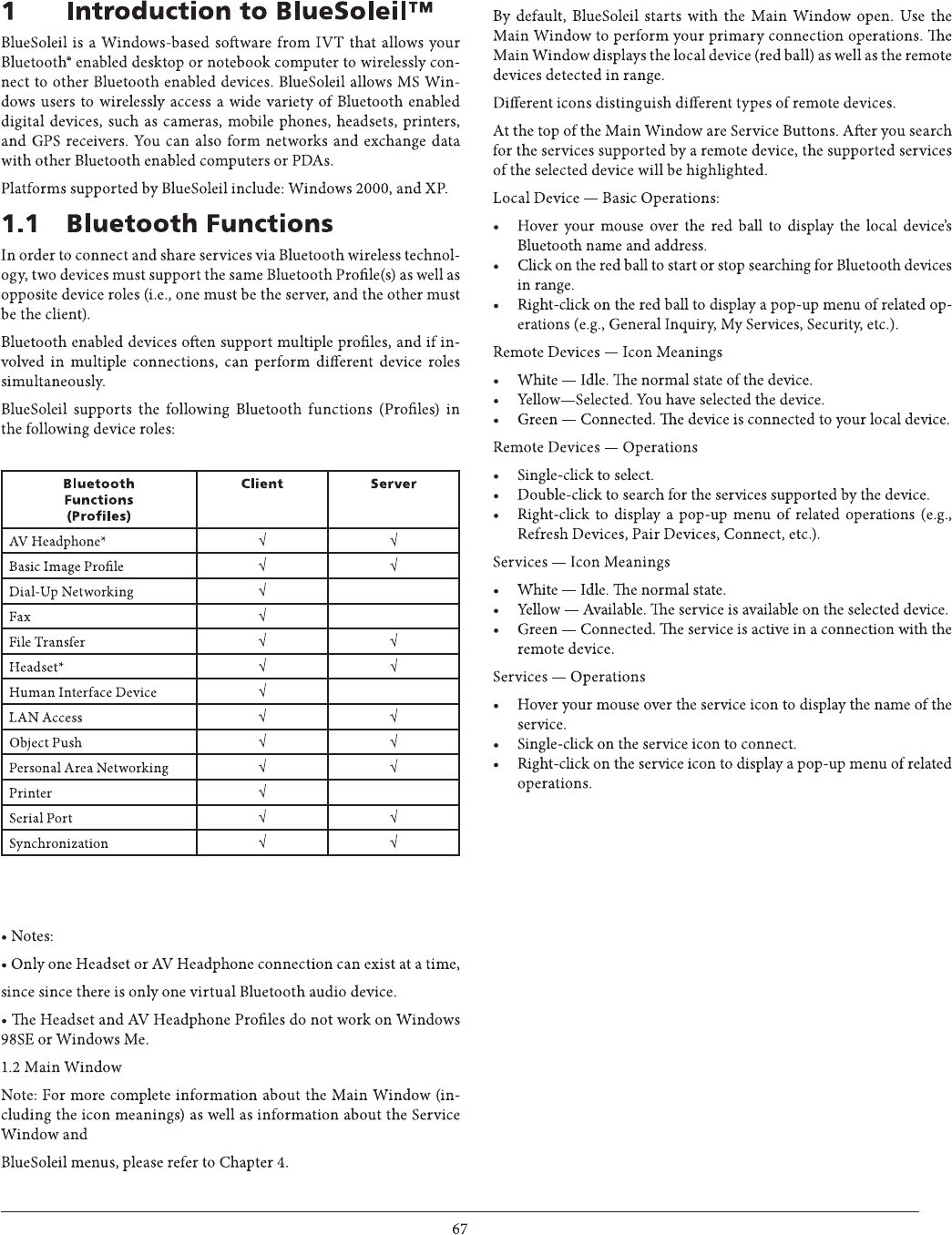 1 Introduction to BlueSoleil™

BlueSoleil is a Windows-based software from IVT that allows your Bluetooth® enabled desktop or notebook computer to wirelessly connect to other Bluetooth enabled devices. BlueSoleil allows MS Windows users to wirelessly access a wide variety of Bluetooth enabled digital devices, such as cameras, mobile phones, headsets, printers, and GPS receivers. You can also form networks and exchange data with other Bluetooth enabled computers or PDAs.

Platforms supported by BlueSoleil include: Windows 2000, and XP.

1.1 Bluetooth Functions

In order to connect and share services via Bluetooth wireless technology, two devices must support the same Bluetooth Profile(s) as well as opposite device roles (i.e., one must be the server, and the other must be the client).

Bluetooth enabled devices often support multiple profiles, and if involved in multiple connections, can perform different device roles simultaneously.

BlueSoleil supports the following Bluetooth functions (Profiles) in the following device roles:

| Bluetooth Functions (Profiles) | Client | Server |
|---|---|---|
| AV Headphone* | √ | √ |
| Basic Image Profile | √ | √ |
| Dial-Up Networking | √ | |
| Fax | √ | |
| File Transfer | √ | √ |
| Headset* | √ | √ |
| Human Interface Device | √ | |
| LAN Access | √ | √ |
| Object Push | √ | √ |
| Personal Area Networking | √ | √ |
| Printer | √ | |
| Serial Port | √ | √ |
| Synchronization | √ | √ |

• Notes:

• Only one Headset or AV Headphone connection can exist at a time,

since since there is only one virtual Bluetooth audio device.

• The Headset and AV Headphone Profiles do not work on Windows 98SE or Windows Me.

1.2 Main Window

Note: For more complete information about the Main Window (including the icon meanings) as well as information about the Service Window and

BlueSoleil menus, please refer to Chapter 4.

By default, BlueSoleil starts with the Main Window open. Use the Main Window to perform your primary connection operations. The Main Window displays the local device (red ball) as well as the remote devices detected in range.

Different icons distinguish different types of remote devices.

At the top of the Main Window are Service Buttons. After you search for the services supported by a remote device, the supported services of the selected device will be highlighted.

Local Device — Basic Operations:

• Hover your mouse over the red ball to display the local device's Bluetooth name and address.
• Click on the red ball to start or stop searching for Bluetooth devices in range.
• Right-click on the red ball to display a pop-up menu of related operations (e.g., General Inquiry, My Services, Security, etc.).

Remote Devices — Icon Meanings

• White — Idle. The normal state of the device.
• Yellow—Selected. You have selected the device.
• Green — Connected. The device is connected to your local device.

Remote Devices — Operations

• Single-click to select.
• Double-click to search for the services supported by the device.
• Right-click to display a pop-up menu of related operations (e.g., Refresh Devices, Pair Devices, Connect, etc.).

Services — Icon Meanings

• White — Idle. The normal state.
• Yellow — Available. The service is available on the selected device.
• Green — Connected. The service is active in a connection with the remote device.

Services — Operations

• Hover your mouse over the service icon to display the name of the service.
• Single-click on the service icon to connect.
• Right-click on the service icon to display a pop-up menu of related operations.

67